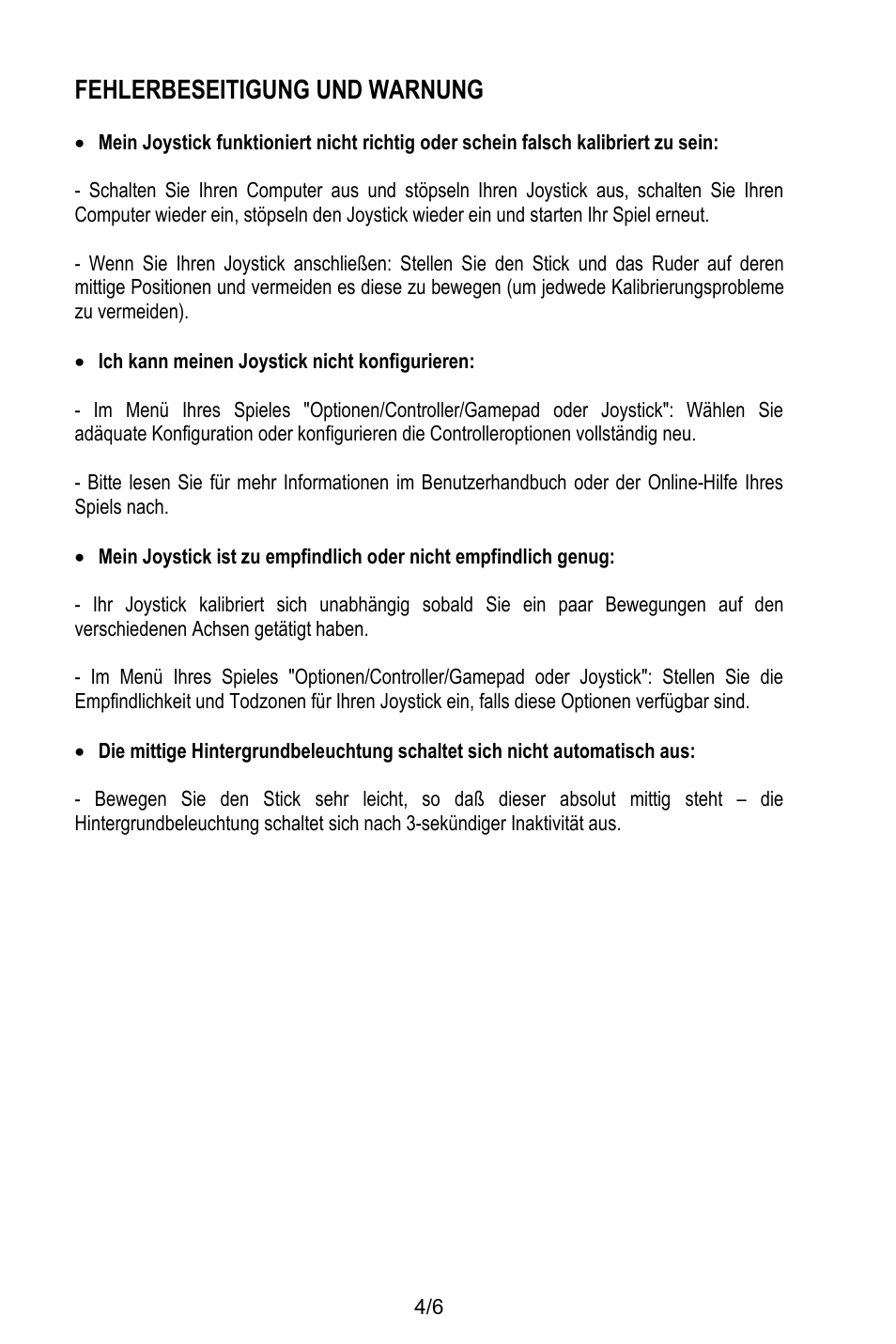 FEHLERBESEITIGUNG UND WARNUNG

• Mein Joystick funktioniert nicht richtig oder schein falsch kalibriert zu sein:

- Schalten Sie Ihren Computer aus und stöpseln Ihren Joystick aus, schalten Sie Ihren Computer wieder ein, stöpseln den Joystick wieder ein und starten Ihr Spiel erneut.

- Wenn Sie Ihren Joystick anschließen: Stellen Sie den Stick und das Ruder auf deren mittige Positionen und vermeiden es diese zu bewegen (um jedwede Kalibrierungsprobleme zu vermeiden).

• Ich kann meinen Joystick nicht konfigurieren:

- Im Menü Ihres Spieles "Optionen/Controller/Gamepad oder Joystick": Wählen Sie adäquate Konfiguration oder konfigurieren die Controlleroptionen vollständig neu.

- Bitte lesen Sie für mehr Informationen im Benutzerhandbuch oder der Online-Hilfe Ihres Spiels nach.

• Mein Joystick ist zu empfindlich oder nicht empfindlich genug:

- Ihr Joystick kalibriert sich unabhängig sobald Sie ein paar Bewegungen auf den verschiedenen Achsen getätigt haben.

- Im Menü Ihres Spieles "Optionen/Controller/Gamepad oder Joystick": Stellen Sie die Empfindlichkeit und Todzonen für Ihren Joystick ein, falls diese Optionen verfügbar sind.

• Die mittige Hintergrundbeleuchtung schaltet sich nicht automatisch aus:

- Bewegen Sie den Stick sehr leicht, so daß dieser absolut mittig steht – die Hintergrundbeleuchtung schaltet sich nach 3-sekündiger Inaktivität aus.

4/6